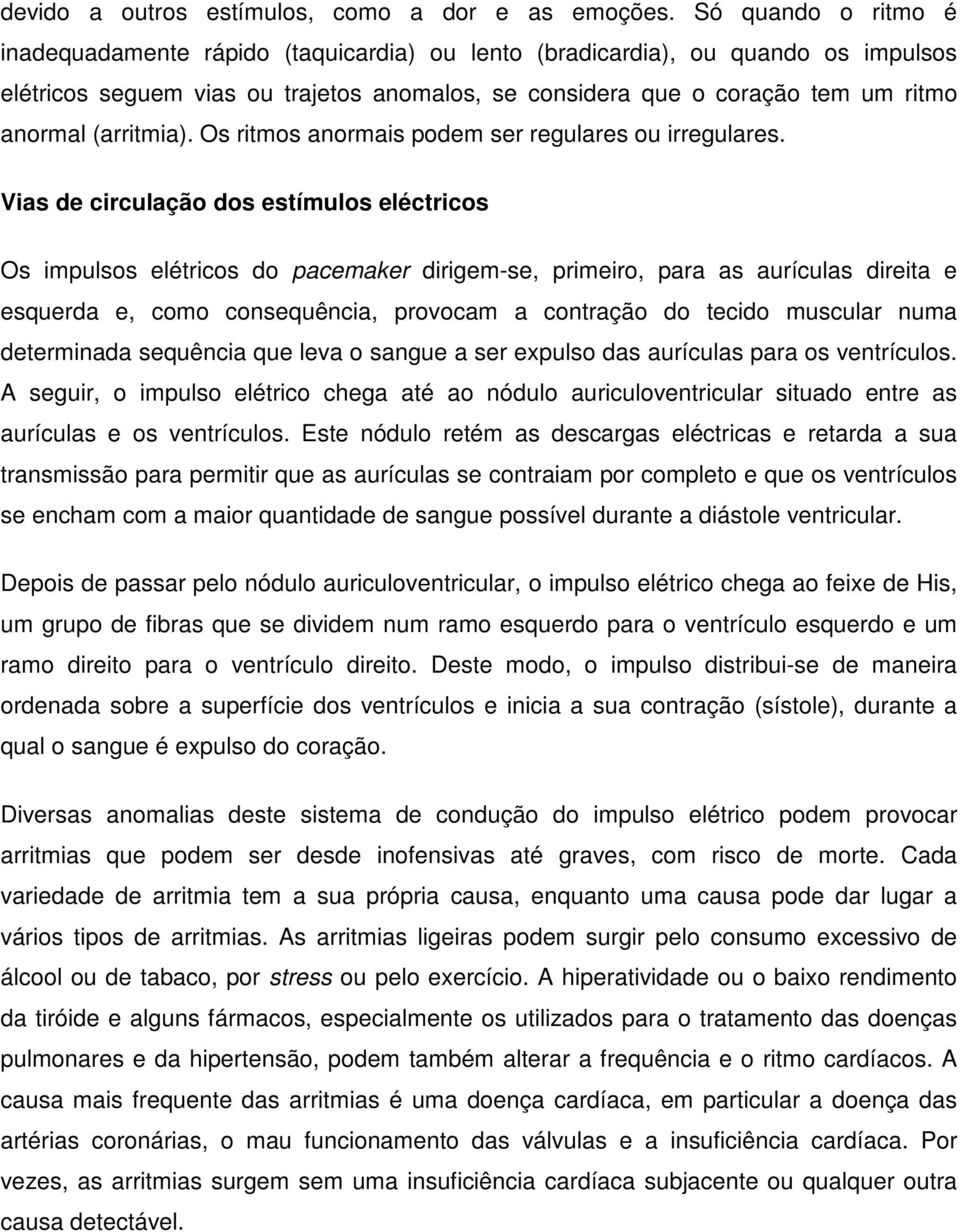 devido a outros estímulos, como a dor e as emoções. Só quando o ritmo é inadequadamente rápido (taquicardia) ou lento (bradicardia), ou quando os impulsos elétricos seguem vias ou trajetos anomalos, se considera que o coração tem um ritmo anormal (arritmia). Os ritmos anormais podem ser regulares ou irregulares.

Vias de circulação dos estímulos eléctricos

Os impulsos elétricos do pacemaker dirigem-se, primeiro, para as aurículas direita e esquerda e, como consequência, provocam a contração do tecido muscular numa determinada sequência que leva o sangue a ser expulso das aurículas para os ventrículos. A seguir, o impulso elétrico chega até ao nódulo auriculoventricular situado entre as aurículas e os ventrículos. Este nódulo retém as descargas eléctricas e retarda a sua transmissão para permitir que as aurículas se contraiam por completo e que os ventrículos se encham com a maior quantidade de sangue possível durante a diástole ventricular.

Depois de passar pelo nódulo auriculoventricular, o impulso elétrico chega ao feixe de His, um grupo de fibras que se dividem num ramo esquerdo para o ventrículo esquerdo e um ramo direito para o ventrículo direito. Deste modo, o impulso distribui-se de maneira ordenada sobre a superfície dos ventrículos e inicia a sua contração (sístole), durante a qual o sangue é expulso do coração.

Diversas anomalias deste sistema de condução do impulso elétrico podem provocar arritmias que podem ser desde inofensivas até graves, com risco de morte. Cada variedade de arritmia tem a sua própria causa, enquanto uma causa pode dar lugar a vários tipos de arritmias. As arritmias ligeiras podem surgir pelo consumo excessivo de álcool ou de tabaco, por stress ou pelo exercício. A hiperatividade ou o baixo rendimento da tiróide e alguns fármacos, especialmente os utilizados para o tratamento das doenças pulmonares e da hipertensão, podem também alterar a frequência e o ritmo cardíacos. A causa mais frequente das arritmias é uma doença cardíaca, em particular a doença das artérias coronárias, o mau funcionamento das válvulas e a insuficiência cardíaca. Por vezes, as arritmias surgem sem uma insuficiência cardíaca subjacente ou qualquer outra causa detectável.